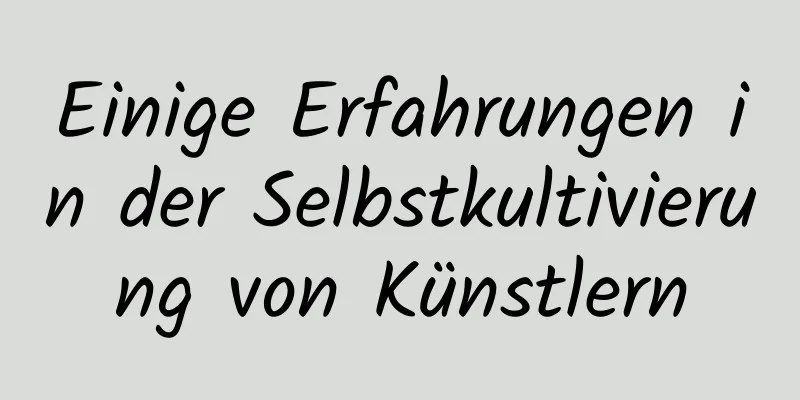 Einige Erfahrungen in der Selbstkultivierung von Künstlern